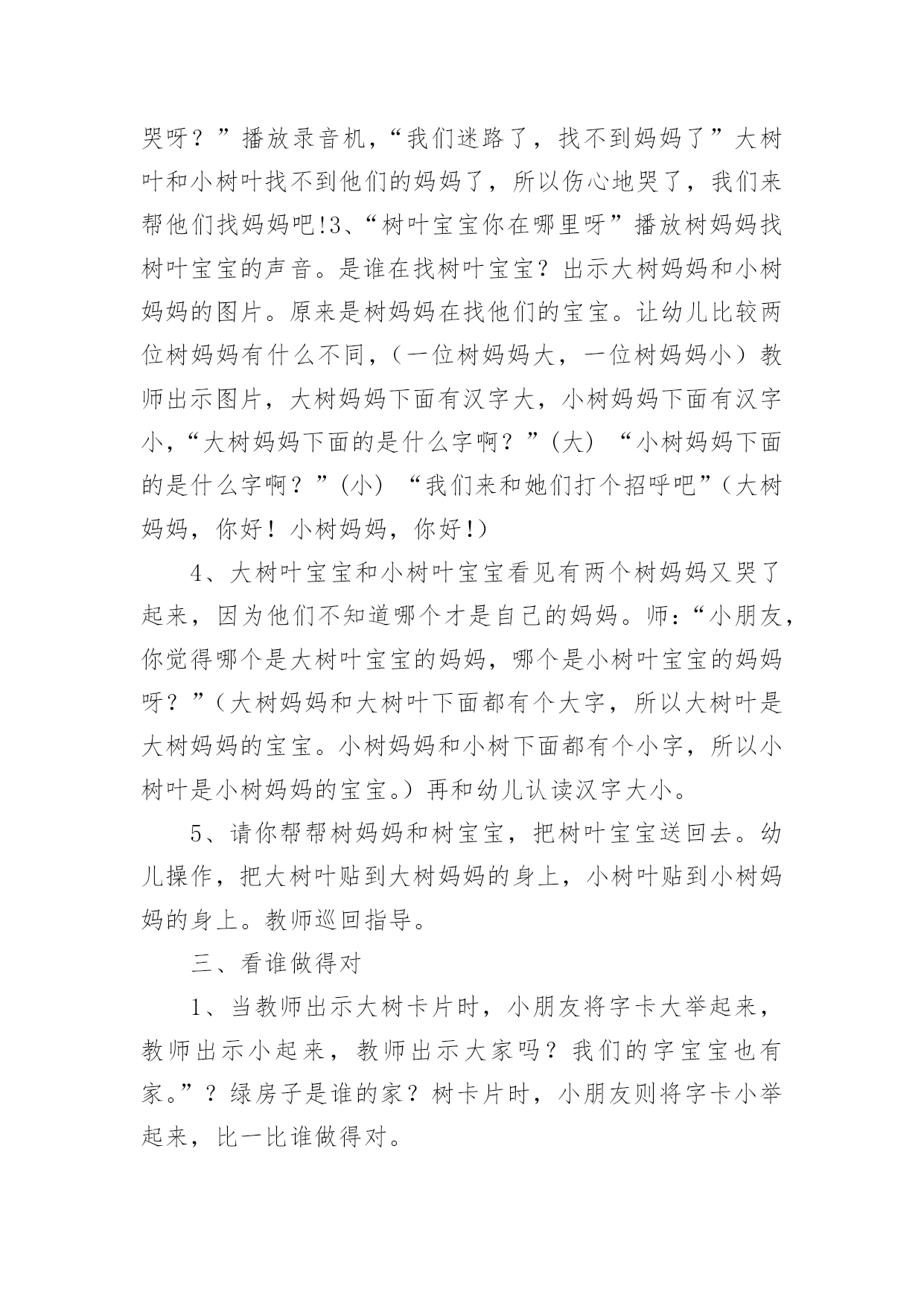 哭呀？”播放录音机，“我们迷路了，找不到妈妈了”大树叶和小树叶找不到他们的妈妈了，所以伤心地哭了，我们来帮他们找妈妈吧!3、“树叶宝宝你在哪里呀”播放树妈妈找树叶宝宝的声音。是谁在找树叶宝宝？出示大树妈妈和小树妈妈的图片。原来是树妈妈在找他们的宝宝。让幼儿比较两位树妈妈有什么不同，（一位树妈妈大，一位树妈妈小）教师出示图片，大树妈妈下面有汉字大，小树妈妈下面有汉字小，“大树妈妈下面的是什么字啊？”(大) “小树妈妈下面的是什么字啊？”(小) “我们来和她们打个招呼吧”（大树妈妈，你好！小树妈妈，你好!）

4、大树叶宝宝和小树叶宝宝看见有两个树妈妈又哭了起来，因为他们不知道哪个才是自己的妈妈。师：“小朋友，你觉得哪个是大树叶宝宝的妈妈，哪个是小树叶宝宝的妈妈呀？”（大树妈妈和大树叶下面都有个大字，所以大树叶是大树妈妈的宝宝。小树妈妈和小树下面都有个小字，所以小树叶是小树妈妈的宝宝。）再和幼儿认读汉字大小。

5、请你帮帮树妈妈和树宝宝，把树叶宝宝送回去。幼儿操作，把大树叶贴到大树妈妈的身上，小树叶贴到小树妈妈的身上。教师巡回指导。

三、看谁做得对

1、当教师出示大树卡片时，小朋友将字卡大举起来，教师出示小起来，教师出示大家吗？我们的字宝宝也有家。”？绿房子是谁的家？树卡片时，小朋友则将字卡小举起来，比一比谁做得对。